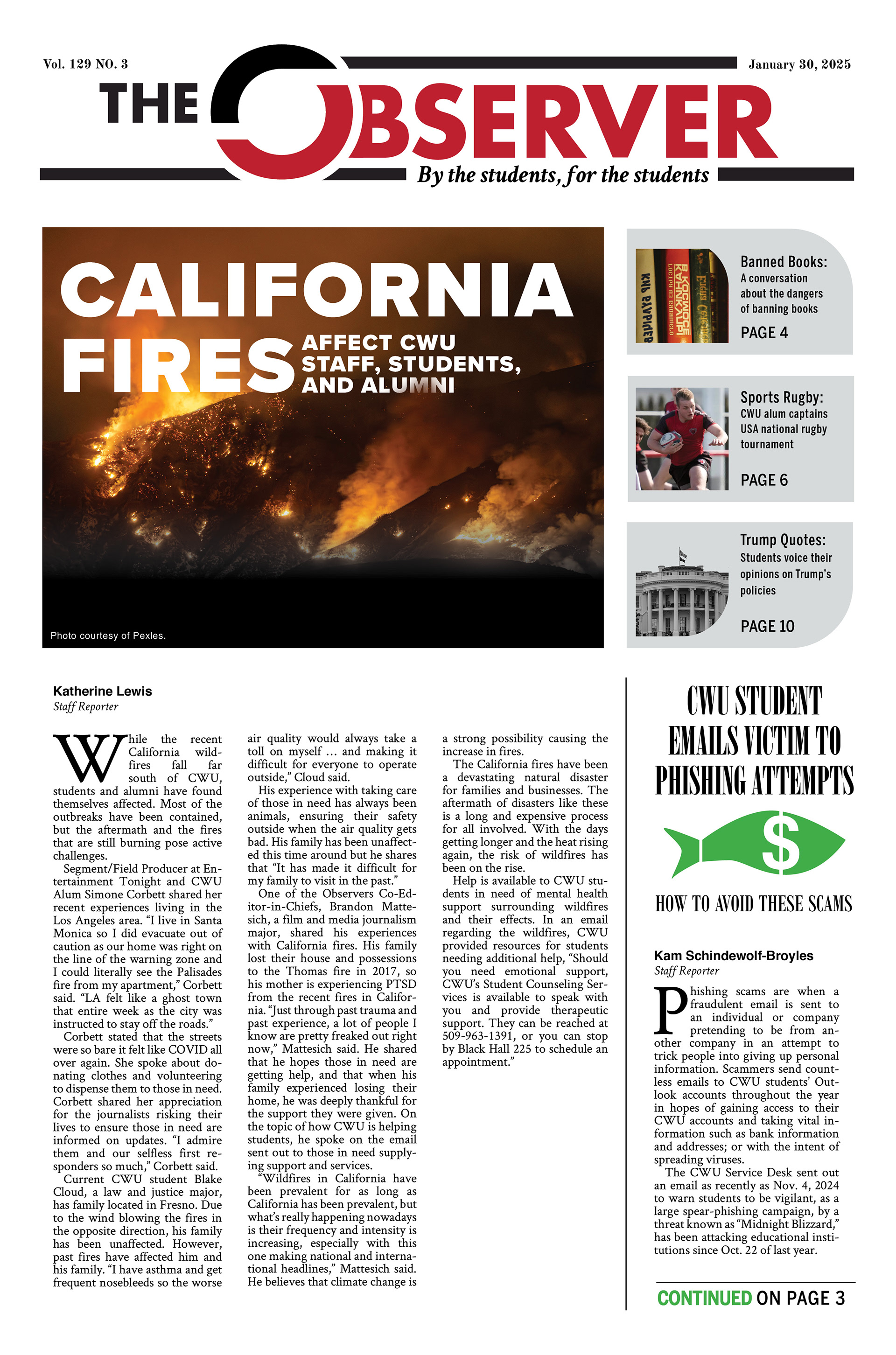 Vol. 129 NO. 3

January 30, 2025

THE OBSERVER

By the students, for the students

CALIFORNIA FIRES AFFECT CWU STAFF, STUDENTS, AND ALUMNI

Photo courtesy of Pexles.

Banned Books: A conversation about the dangers of banning books

PAGE 4

Sports Rugby: CWU alum captains USA national rugby tournament

PAGE 6

Trump Quotes: Students voice their opinions on Trump's policies

PAGE 10

Katherine Lewis
Staff Reporter

While the recent California wildfires fall far south of CWU, students and alumni have found themselves affected. Most of the outbreaks have been contained, but the aftermath and the fires that are still burning pose active challenges.

Segment/Field Producer at Entertainment Tonight and CWU Alum Simone Corbett shared her recent experiences living in the Los Angeles area. "I live in Santa Monica so I did evacuate out of caution as our home was right on the line of the warning zone and I could literally see the Palisades fire from my apartment," Corbett said. "LA felt like a ghost town that entire week as the city was instructed to stay off the roads."

Corbett stated that the streets were so bare it felt like COVID all over again. She spoke about donating clothes and volunteering to dispense them to those in need. Corbett shared her appreciation for the journalists risking their lives to ensure those in need are informed on updates. "I admire them and our selfless first responders so much," Corbett said.

Current CWU student Blake Cloud, a law and justice major, has family located in Fresno. Due to the wind blowing the fires in the opposite direction, his family has been unaffected. However, past fires have affected him and his family. "I have asthma and get frequent nosebleeds so the worse air quality would always take a toll on myself … and making it difficult for everyone to operate outside," Cloud said.

His experience with taking care of those in need has always been animals, ensuring their safety outside when the air quality gets bad. His family has been unaffected this time around but he shares that "It has made it difficult for my family to visit in the past."

One of the Observers Co-Editor-in-Chiefs, Brandon Mattesich, a film and media journalism major, shared his experiences with California fires. His family lost their house and possessions to the Thomas fire in 2017, so his mother is experiencing PTSD from the recent fires in California. "Just through past trauma and past experience, a lot of people I know are pretty freaked out right now," Mattesich said. He shared that he hopes those in need are getting help, and that when his family experienced losing their home, he was deeply thankful for the support they were given. On the topic of how CWU is helping students, he spoke on the email sent out to those in need supplying support and services.

"Wildfires in California have been prevalent for as long as California has been prevalent, but what's really happening nowadays is their frequency and intensity is increasing, especially with this one making national and international headlines," Mattesich said. He believes that climate change is a strong possibility causing the increase in fires.

The California fires have been a devastating natural disaster for families and businesses. The aftermath of disasters like these is a long and expensive process for all involved. With the days getting longer and the heat rising again, the risk of wildfires has been on the rise.

Help is available to CWU students in need of mental health support surrounding wildfires and their effects. In an email regarding the wildfires, CWU provided resources for students needing additional help, "Should you need emotional support, CWU's Student Counseling Services is available to speak with you and provide therapeutic support. They can be reached at 509-963-1391, or you can stop by Black Hall 225 to schedule an appointment."

CWU STUDENT EMAILS VICTIM TO PHISHING ATTEMPTS

$

HOW TO AVOID THESE SCAMS

Kam Schindewolf-Broyles
Staff Reporter

Phishing scams are when a fraudulent email is sent to an individual or company pretending to be from another company in an attempt to trick people into giving up personal information. Scammers send countless emails to CWU students' Outlook accounts throughout the year in hopes of gaining access to their CWU accounts and taking vital information such as bank information and addresses; or with the intent of spreading viruses.

The CWU Service Desk sent out an email as recently as Nov. 4, 2024 to warn students to be vigilant, as a large spear-phishing campaign, by a threat known as "Midnight Blizzard," has been attacking educational institutions since Oct. 22 of last year.

CONTINUED ON PAGE 3